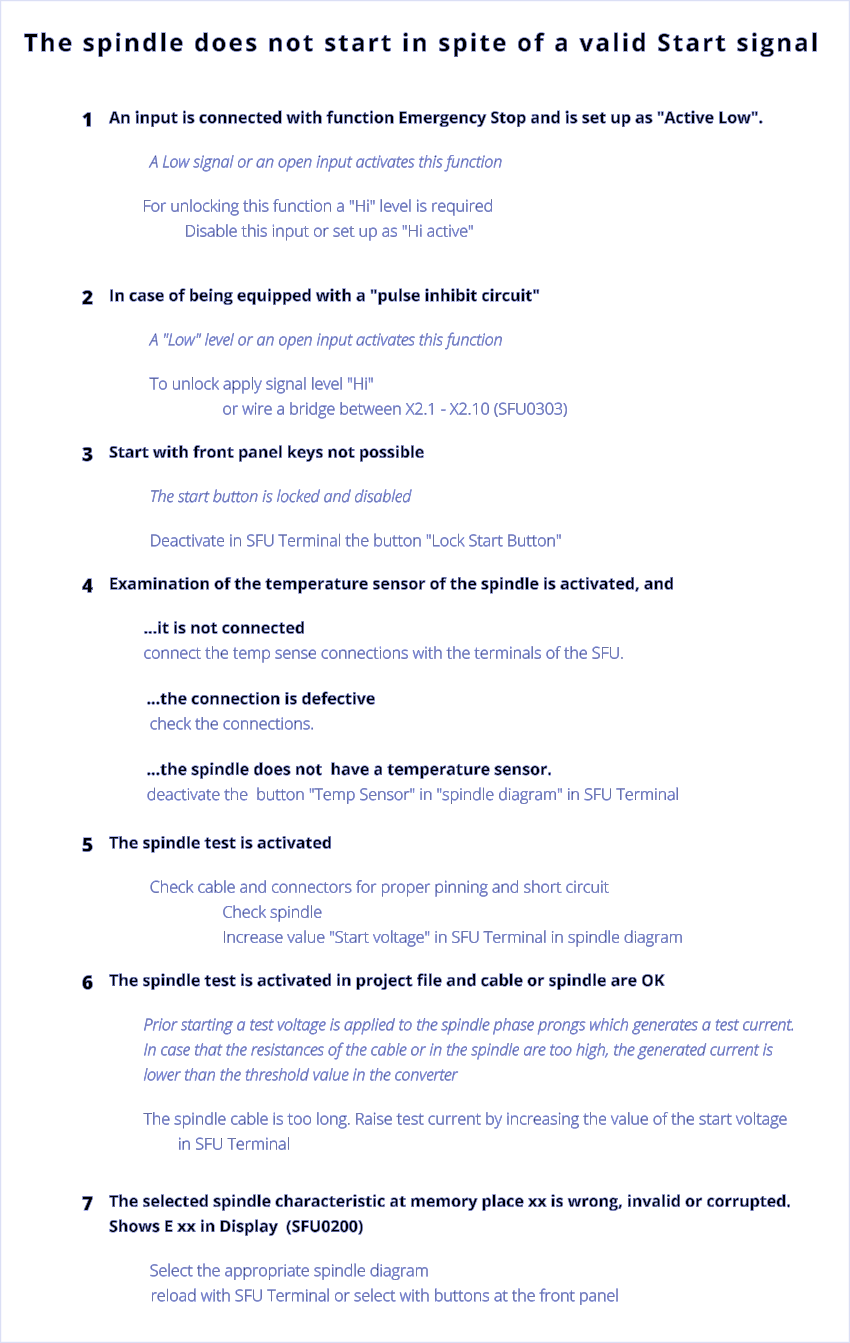 The spindle does not start in spite of a valid Start signal

1 An input is connected with function Emergency Stop and is set up as "Active Low".

A Low signal or an open input activates this function

For unlocking this function a "Hi" level is required
Disable this input or set up as "Hi active"

2 In case of being equipped with a "pulse inhibit circuit"

A "Low" level or an open input activates this function

To unlock apply signal level "Hi"
or wire a bridge between X2.1 - X2.10 (SFU0303)

3 Start with front panel keys not possible

The start button is locked and disabled

Deactivate in SFU Terminal the button "Lock Start Button"

4 Examination of the temperature sensor of the spindle is activated, and

...it is not connected
connect the temp sense connections with the terminals of the SFU.

...the connection is defective
check the connections.

...the spindle does not have a temperature sensor.
deactivate the button "Temp Sensor" in "spindle diagram" in SFU Terminal

5 The spindle test is activated

Check cable and connectors for proper pinning and short circuit
Check spindle
Increase value "Start voltage" in SFU Terminal in spindle diagram

6 The spindle test is activated in project file and cable or spindle are OK

Prior starting a test voltage is applied to the spindle phase prongs which generates a test current. In case that the resistances of the cable or in the spindle are too high, the generated current is lower than the threshold value in the converter

The spindle cable is too long. Raise test current by increasing the value of the start voltage in SFU Terminal

7 The selected spindle characteristic at memory place xx is wrong, invalid or corrupted. Shows E xx in Display (SFU0200)

Select the appropriate spindle diagram
reload with SFU Terminal or select with buttons at the front panel